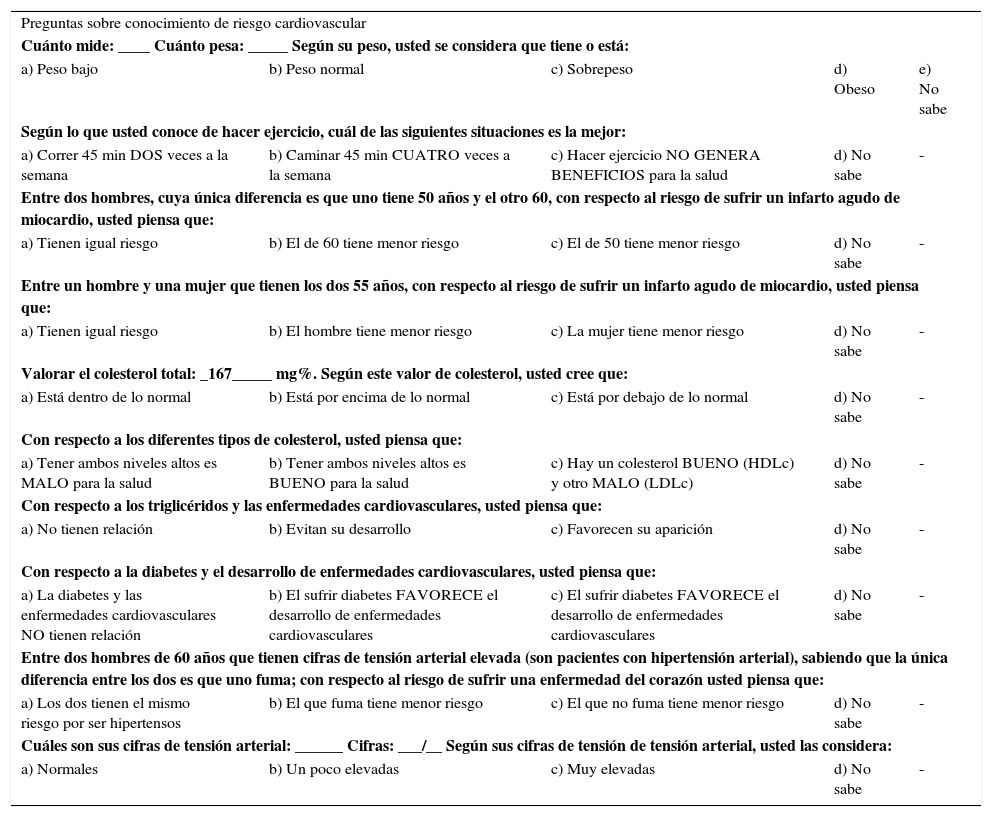 Preguntas sobre conocimiento de riesgo cardiovascular

**Cuánto mide: ____ Cuánto pesa: _____ Según su peso, usted se considera que tiene o está:**

| a) Peso bajo | b) Peso normal | c) Sobrepeso | d) Obeso | e) No sabe |
|---|---|---|---|---|

**Según lo que usted conoce de hacer ejercicio, cuál de las siguientes situaciones es la mejor:**

| a) Correr 45 min DOS veces a la semana | b) Caminar 45 min CUATRO veces a la semana | c) Hacer ejercicio NO GENERA BENEFICIOS para la salud | d) No sabe | - |
|---|---|---|---|---|

**Entre dos hombres, cuya única diferencia es que uno tiene 50 años y el otro 60, con respecto al riesgo de sufrir un infarto agudo de miocardio, usted piensa que:**

| a) Tienen igual riesgo | b) El de 60 tiene menor riesgo | c) El de 50 tiene menor riesgo | d) No sabe | - |
|---|---|---|---|---|

**Entre un hombre y una mujer que tienen los dos 55 años, con respecto al riesgo de sufrir un infarto agudo de miocardio, usted piensa que:**

| a) Tienen igual riesgo | b) El hombre tiene menor riesgo | c) La mujer tiene menor riesgo | d) No sabe | - |
|---|---|---|---|---|

**Valorar el colesterol total: _167_____ mg%. Según este valor de colesterol, usted cree que:**

| a) Está dentro de lo normal | b) Está por encima de lo normal | c) Está por debajo de lo normal | d) No sabe | - |
|---|---|---|---|---|

**Con respecto a los diferentes tipos de colesterol, usted piensa que:**

| a) Tener ambos niveles altos es MALO para la salud | b) Tener ambos niveles altos es BUENO para la salud | c) Hay un colesterol BUENO (HDLc) y otro MALO (LDLc) | d) No sabe | - |
|---|---|---|---|---|

**Con respecto a los triglicéridos y las enfermedades cardiovasculares, usted piensa que:**

| a) No tienen relación | b) Evitan su desarrollo | c) Favorecen su aparición | d) No sabe | - |
|---|---|---|---|---|

**Con respecto a la diabetes y el desarrollo de enfermedades cardiovasculares, usted piensa que:**

| a) La diabetes y las enfermedades cardiovasculares NO tienen relación | b) El sufrir diabetes FAVORECE el desarrollo de enfermedades cardiovasculares | c) El sufrir diabetes FAVORECE el desarrollo de enfermedades cardiovasculares | d) No sabe | - |
|---|---|---|---|---|

**Entre dos hombres de 60 años que tienen cifras de tensión arterial elevada (son pacientes con hipertensión arterial), sabiendo que la única diferencia entre los dos es que uno fuma; con respecto al riesgo de sufrir una enfermedad del corazón usted piensa que:**

| a) Los dos tienen el mismo riesgo por ser hipertensos | b) El que fuma tiene menor riesgo | c) El que no fuma tiene menor riesgo | d) No sabe | - |
|---|---|---|---|---|

**Cuáles son sus cifras de tensión arterial: ______ Cifras: ___/__ Según sus cifras de tensión de tensión arterial, usted las considera:**

| a) Normales | b) Un poco elevadas | c) Muy elevadas | d) No sabe | - |
|---|---|---|---|---|